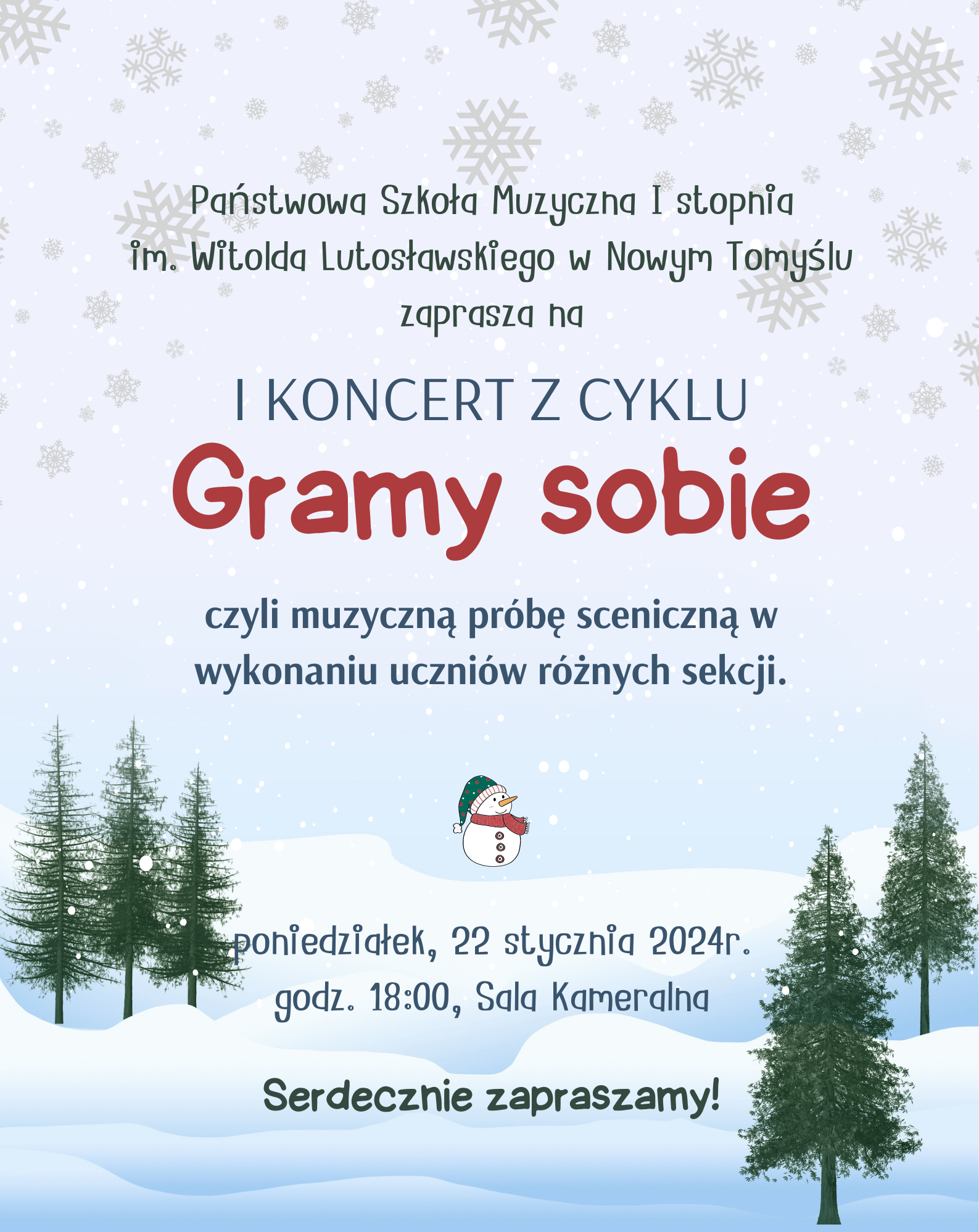 Państwowa Szkoła Muzyczna I stopnia
im. Witolda Lutosławskiego w Nowym Tomyślu
zaprasza na

I KONCERT Z CYKLU
Gramy sobie

czyli muzyczną próbę sceniczną w wykonaniu uczniów różnych sekcji.

poniedziałek, 22 stycznia 2024r.
godz. 18:00, Sala Kameralna

Serdecznie zapraszamy!